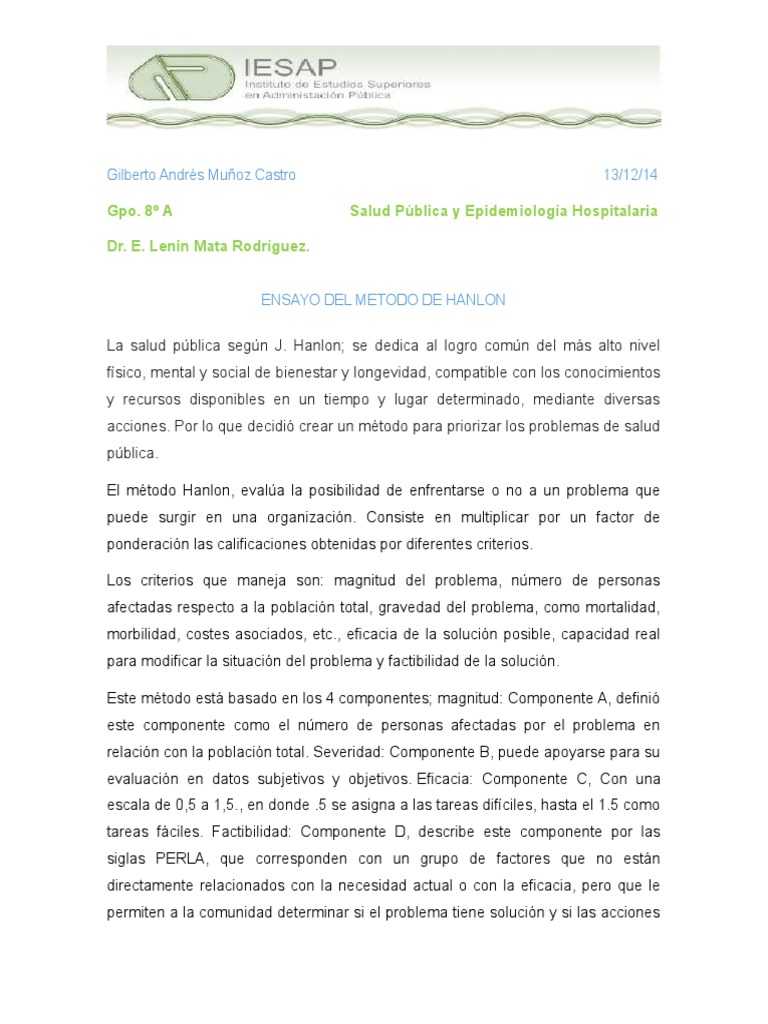 IESAP
Instituto de Estudios Superiores en Administración Pública

Gilberto Andrés Muñoz Castro 13/12/14

Gpo. 8º A Salud Pública y Epidemiología Hospitalaria

Dr. E. Lenin Mata Rodríguez.

ENSAYO DEL METODO DE HANLON

La salud pública según J. Hanlon; se dedica al logro común del más alto nivel físico, mental y social de bienestar y longevidad, compatible con los conocimientos y recursos disponibles en un tiempo y lugar determinado, mediante diversas acciones. Por lo que decidió crear un método para priorizar los problemas de salud pública.

El método Hanlon, evalúa la posibilidad de enfrentarse o no a un problema que puede surgir en una organización. Consiste en multiplicar por un factor de ponderación las calificaciones obtenidas por diferentes criterios.

Los criterios que maneja son: magnitud del problema, número de personas afectadas respecto a la población total, gravedad del problema, como mortalidad, morbilidad, costes asociados, etc., eficacia de la solución posible, capacidad real para modificar la situación del problema y factibilidad de la solución.

Este método está basado en los 4 componentes; magnitud: Componente A, definió este componente como el número de personas afectadas por el problema en relación con la población total. Severidad: Componente B, puede apoyarse para su evaluación en datos subjetivos y objetivos. Eficacia: Componente C, Con una escala de 0,5 a 1,5., en donde .5 se asigna a las tareas difíciles, hasta el 1.5 como tareas fáciles. Factibilidad: Componente D, describe este componente por las siglas PERLA, que corresponden con un grupo de factores que no están directamente relacionados con la necesidad actual o con la eficacia, pero que le permiten a la comunidad determinar si el problema tiene solución y si las acciones